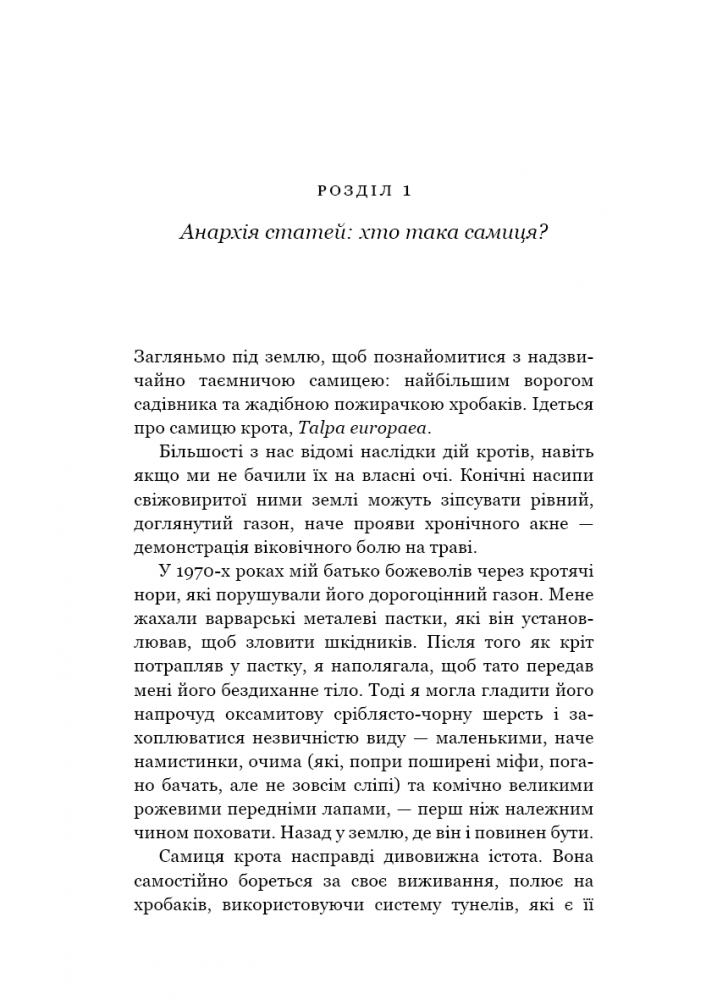 РОЗДІЛ 1

Анархія статей: хто така самиця?

Загляньмо під землю, щоб познайомитися з надзвичайно таємничою самицею: найбільшим ворогом садівника та жадібною пожирачкою хробаків. Ідеться про самицю крота, Talpa europaea.

Більшості з нас відомі наслідки дій кротів, навіть якщо ми не бачили їх на власні очі. Конічні насипи свіжовиритої ними землі можуть зіпсувати рівний, доглянутий газон, наче прояви хронічного акне — демонстрація віковічного болю на траві.

У 1970-х роках мій батько божеволів через кротячі нори, які порушували його дорогоцінний газон. Мене жахали варварські металеві пастки, які він установлював, щоб зловити шкідників. Після того як кріт потрапляв у пастку, я наполягала, щоб тато передав мені його бездиханне тіло. Тоді я могла гладити його напрочуд оксамитову сріблясто-чорну шерсть і захоплюватися незвичністю виду — маленькими, наче намистинки, очима (які, попри поширені міфи, погано бачать, але не зовсім сліпі) та комічно великими рожевими передніми лапами, — перш ніж належним чином поховати. Назад у землю, де він і повинен бути.

Самиця крота насправді дивовижна істота. Вона самостійно бореться за своє виживання, полює на хробаків, використовуючи систему тунелів, які є її